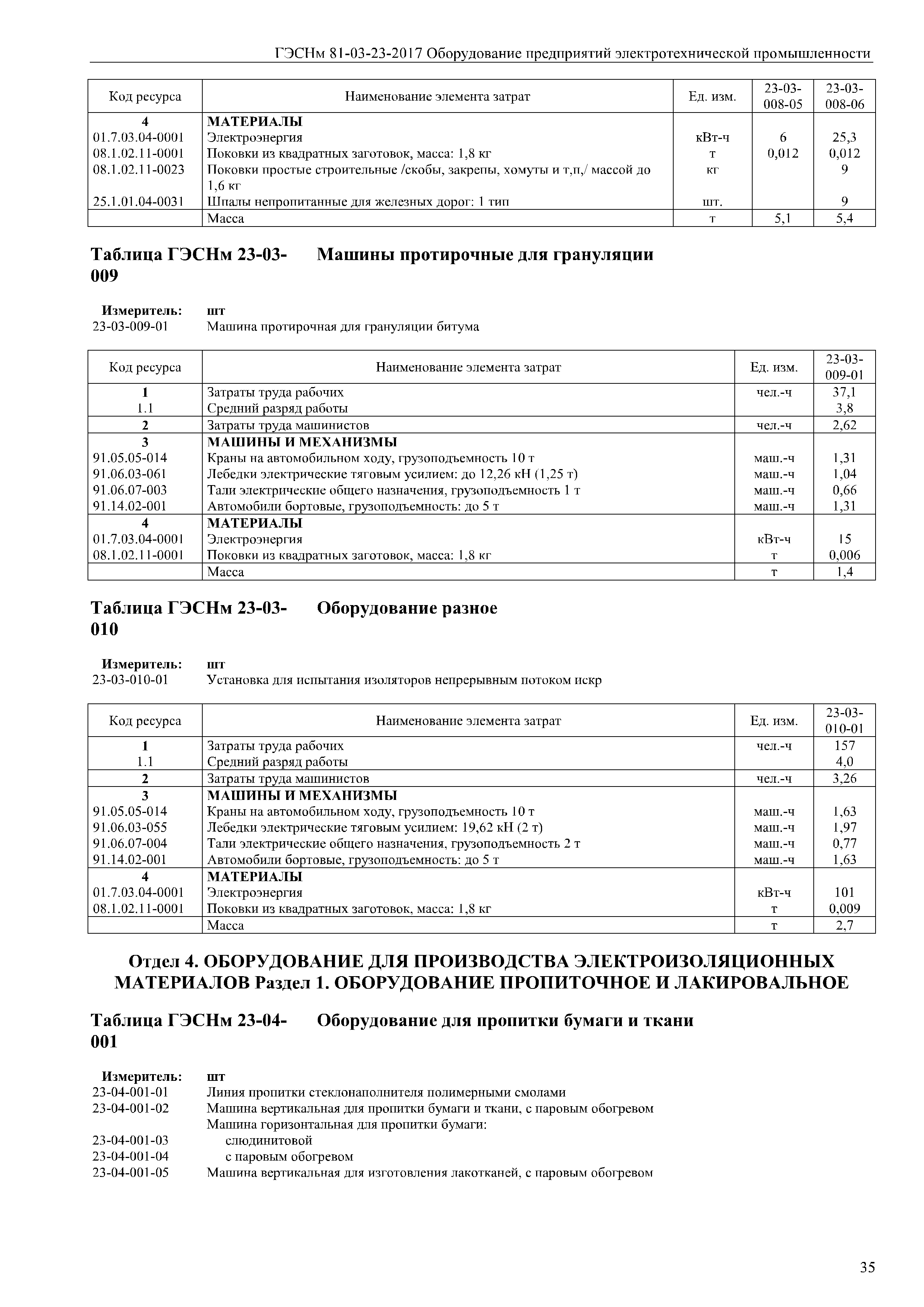 ГЭСНм 81-03-23-2017 Оборудование предприятий электротехнической промышленности

| Код ресурса | Наименование элемента затрат | Ед. изм. | 23-03-008-05 | 23-03-008-06 |
|---|---|---|---|---|
| 4 | МАТЕРИАЛЫ | | | |
| 01.7.03.04-0001 | Электроэнергия | кВт-ч | 6 | 25,3 |
| 08.1.02.11-0001 | Поковки из квадратных заготовок, масса: 1,8 кг | т | 0,012 | 0,012 |
| 08.1.02.11-0023 | Поковки простые строительные /скобы, закрепы, хомуты и т,п,/ массой до 1,6 кг | кг | | 9 |
| 25.1.01.04-0031 | Шпалы непропитанные для железных дорог: 1 тип | шт. | | 9 |
| | Масса | т | 5,1 | 5,4 |

Таблица ГЭСНм 23-03-009 Машины протирочные для грануляции

Измеритель: шт
23-03-009-01 Машина протирочная для грануляции битума

| Код ресурса | Наименование элемента затрат | Ед. изм. | 23-03-009-01 |
|---|---|---|---|
| 1 | Затраты труда рабочих | чел.-ч | 37,1 |
| 1.1 | Средний разряд работы | | 3,8 |
| 2 | Затраты труда машинистов | чел.-ч | 2,62 |
| 3 | МАШИНЫ И МЕХАНИЗМЫ | | |
| 91.05.05-014 | Краны на автомобильном ходу, грузоподъемность 10 т | маш.-ч | 1,31 |
| 91.06.03-061 | Лебедки электрические тяговым усилием: до 12,26 кН (1,25 т) | маш.-ч | 1,04 |
| 91.06.07-003 | Тали электрические общего назначения, грузоподъемность 1 т | маш.-ч | 0,66 |
| 91.14.02-001 | Автомобили бортовые, грузоподъемность: до 5 т | маш.-ч | 1,31 |
| 4 | МАТЕРИАЛЫ | | |
| 01.7.03.04-0001 | Электроэнергия | кВт-ч | 15 |
| 08.1.02.11-0001 | Поковки из квадратных заготовок, масса: 1,8 кг | т | 0,006 |
| | Масса | т | 1,4 |

Таблица ГЭСНм 23-03-010 Оборудование разное

Измеритель: шт
23-03-010-01 Установка для испытания изоляторов непрерывным потоком искр

| Код ресурса | Наименование элемента затрат | Ед. изм. | 23-03-010-01 |
|---|---|---|---|
| 1 | Затраты труда рабочих | чел.-ч | 157 |
| 1.1 | Средний разряд работы | | 4,0 |
| 2 | Затраты труда машинистов | чел.-ч | 3,26 |
| 3 | МАШИНЫ И МЕХАНИЗМЫ | | |
| 91.05.05-014 | Краны на автомобильном ходу, грузоподъемность 10 т | маш.-ч | 1,63 |
| 91.06.03-055 | Лебедки электрические тяговым усилием: 19,62 кН (2 т) | маш.-ч | 1,97 |
| 91.06.07-004 | Тали электрические общего назначения, грузоподъемность 2 т | маш.-ч | 0,77 |
| 91.14.02-001 | Автомобили бортовые, грузоподъемность: до 5 т | маш.-ч | 1,63 |
| 4 | МАТЕРИАЛЫ | | |
| 01.7.03.04-0001 | Электроэнергия | кВт-ч | 101 |
| 08.1.02.11-0001 | Поковки из квадратных заготовок, масса: 1,8 кг | т | 0,009 |
| | Масса | т | 2,7 |

Отдел 4. ОБОРУДОВАНИЕ ДЛЯ ПРОИЗВОДСТВА ЭЛЕКТРОИЗОЛЯЦИОННЫХ МАТЕРИАЛОВ Раздел 1. ОБОРУДОВАНИЕ ПРОПИТОЧНОЕ И ЛАКИРОВАЛЬНОЕ

Таблица ГЭСНм 23-04-001 Оборудование для пропитки бумаги и ткани

Измеритель: шт
23-04-001-01 Линия пропитки стеклонаполнителя полимерными смолами
23-04-001-02 Машина вертикальная для пропитки бумаги и ткани, с паровым обогревом
Машина горизонтальная для пропитки бумаги:
23-04-001-03 слюдинитовой
23-04-001-04 с паровым обогревом
23-04-001-05 Машина вертикальная для изготовления лакотканей, с паровым обогревом

35